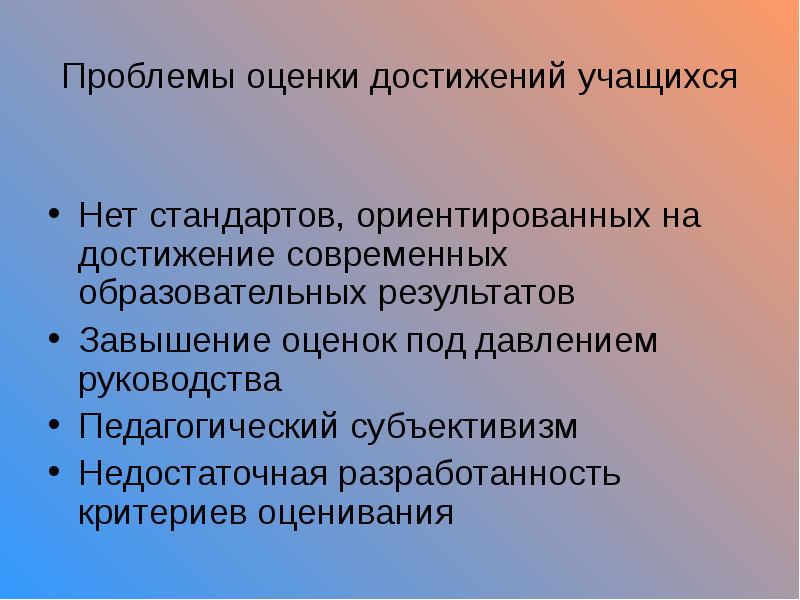 Проблемы оценки достижений учащихся

• Нет стандартов, ориентированных на достижение современных образовательных результатов
• Завышение оценок под давлением руководства
• Педагогический субъективизм
• Недостаточная разработанность критериев оценивания